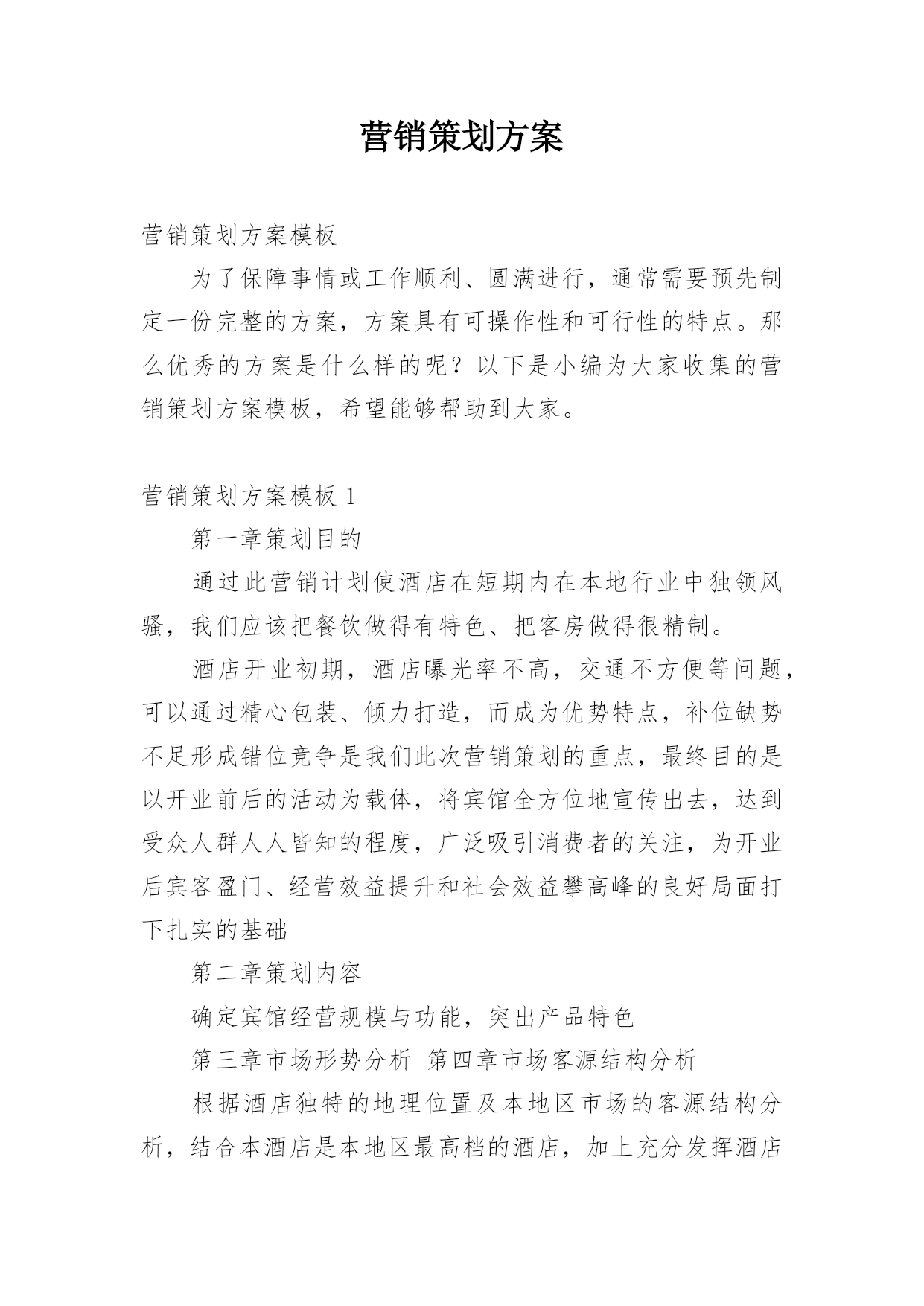 营销策划方案

营销策划方案模板

为了保障事情或工作顺利、圆满进行，通常需要预先制定一份完整的方案，方案具有可操作性和可行性的特点。那么优秀的方案是什么样的呢？以下是小编为大家收集的营销策划方案模板，希望能够帮助到大家。

营销策划方案模板 1

第一章策划目的

通过此营销计划使酒店在短期内在本地行业中独领风骚，我们应该把餐饮做得有特色、把客房做得很精制。

酒店开业初期，酒店曝光率不高，交通不方便等问题，可以通过精心包装、倾力打造，而成为优势特点，补位缺势不足形成错位竞争是我们此次营销策划的重点，最终目的是以开业前后的活动为载体，将宾馆全方位地宣传出去，达到受众人群人人皆知的程度，广泛吸引消费者的关注，为开业后宾客盈门、经营效益提升和社会效益攀高峰的良好局面打下扎实的基础

第二章策划内容

确定宾馆经营规模与功能，突出产品特色

第三章市场形势分析 第四章市场客源结构分析

根据酒店独特的地理位置及本地区市场的客源结构分析，结合本酒店是本地区最高档的酒店，加上充分发挥酒店